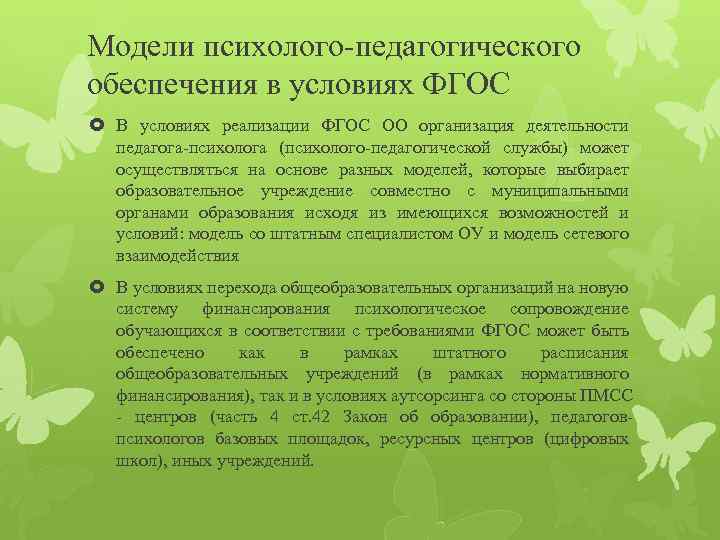 Модели психолого-педагогического обеспечения в условиях ФГОС

В условиях реализации ФГОС ОО организация деятельности педагога-психолога (психолого-педагогической службы) может осуществляться на основе разных моделей, которые выбирает образовательное учреждение совместно с муниципальными органами образования исходя из имеющихся возможностей и условий: модель со штатным специалистом ОУ и модель сетевого взаимодействия

В условиях перехода общеобразовательных организаций на новую систему финансирования психологическое сопровождение обучающихся в соответствии с требованиями ФГОС может быть обеспечено как в рамках штатного расписания общеобразовательных учреждений (в рамках нормативного финансирования), так и в условиях аутсорсинга со стороны ПМСС - центров (часть 4 ст.42 Закон об образовании), педагогов-психологов базовых площадок, ресурсных центров (цифровых школ), иных учреждений.